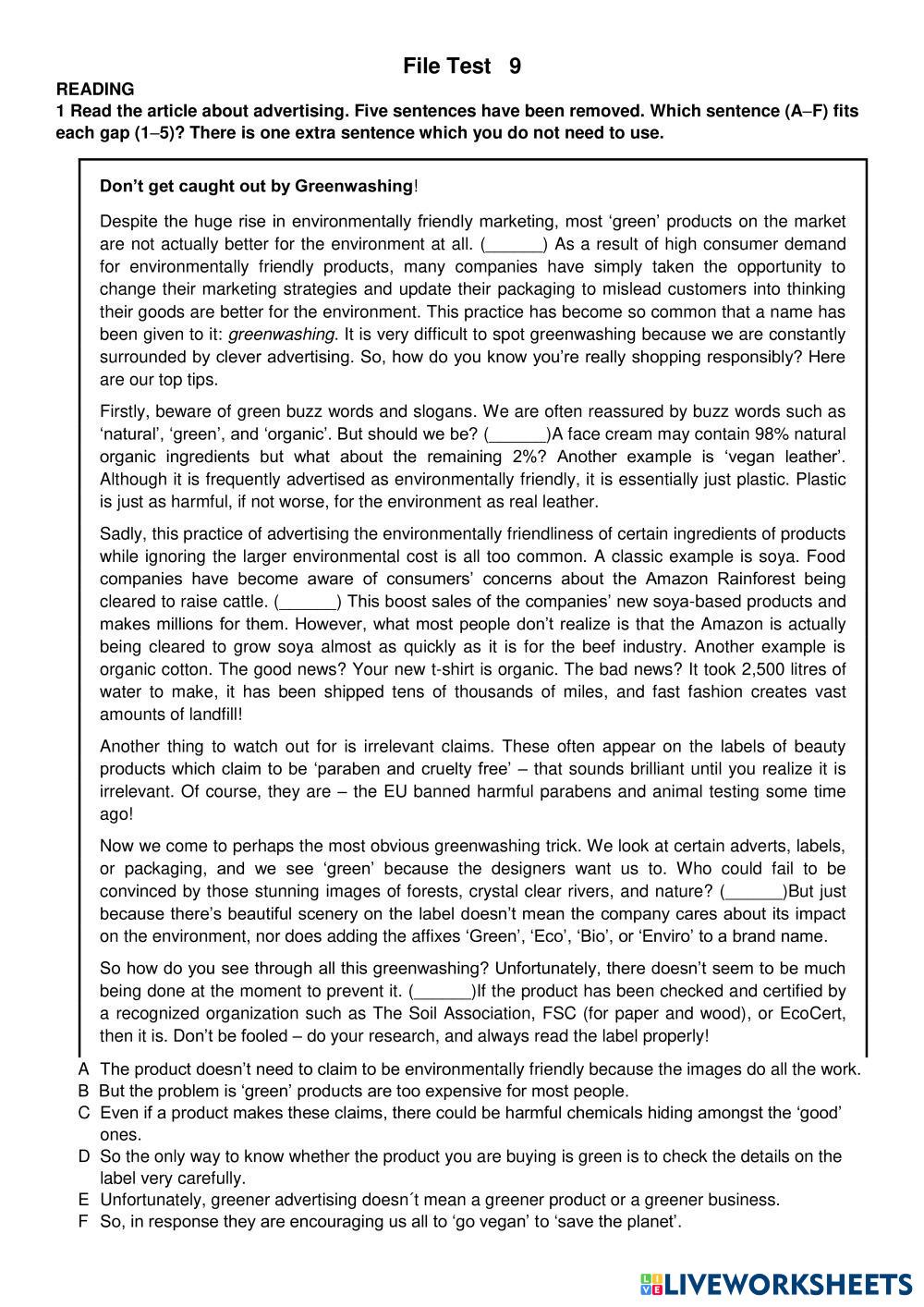 File Test 9

READING

1 Read the article about advertising. Five sentences have been removed. Which sentence (A–F) fits each gap (1–5)? There is one extra sentence which you do not need to use.

Don't get caught out by Greenwashing!

Despite the huge rise in environmentally friendly marketing, most 'green' products on the market are not actually better for the environment at all. (______) As a result of high consumer demand for environmentally friendly products, many companies have simply taken the opportunity to change their marketing strategies and update their packaging to mislead customers into thinking their goods are better for the environment. This practice has become so common that a name has been given to it: greenwashing. It is very difficult to spot greenwashing because we are constantly surrounded by clever advertising. So, how do you know you're really shopping responsibly? Here are our top tips.

Firstly, beware of green buzz words and slogans. We are often reassured by buzz words such as 'natural', 'green', and 'organic'. But should we be? (______)A face cream may contain 98% natural organic ingredients but what about the remaining 2%? Another example is 'vegan leather'. Although it is frequently advertised as environmentally friendly, it is essentially just plastic. Plastic is just as harmful, if not worse, for the environment as real leather.

Sadly, this practice of advertising the environmentally friendliness of certain ingredients of products while ignoring the larger environmental cost is all too common. A classic example is soya. Food companies have become aware of consumers' concerns about the Amazon Rainforest being cleared to raise cattle. (______) This boost sales of the companies' new soya-based products and makes millions for them. However, what most people don't realize is that the Amazon is actually being cleared to grow soya almost as quickly as it is for the beef industry. Another example is organic cotton. The good news? Your new t-shirt is organic. The bad news? It took 2,500 litres of water to make, it has been shipped tens of thousands of miles, and fast fashion creates vast amounts of landfill!

Another thing to watch out for is irrelevant claims. These often appear on the labels of beauty products which claim to be 'paraben and cruelty free' – that sounds brilliant until you realize it is irrelevant. Of course, they are – the EU banned harmful parabens and animal testing some time ago!

Now we come to perhaps the most obvious greenwashing trick. We look at certain adverts, labels, or packaging, and we see 'green' because the designers want us to. Who could fail to be convinced by those stunning images of forests, crystal clear rivers, and nature? (______)But just because there's beautiful scenery on the label doesn't mean the company cares about its impact on the environment, nor does adding the affixes 'Green', 'Eco', 'Bio', or 'Enviro' to a brand name.

So how do you see through all this greenwashing? Unfortunately, there doesn't seem to be much being done at the moment to prevent it. (______)If the product has been checked and certified by a recognized organization such as The Soil Association, FSC (for paper and wood), or EcoCert, then it is. Don't be fooled – do your research, and always read the label properly!

A The product doesn't need to claim to be environmentally friendly because the images do all the work.
B But the problem is 'green' products are too expensive for most people.
C Even if a product makes these claims, there could be harmful chemicals hiding amongst the 'good' ones.
D So the only way to know whether the product you are buying is green is to check the details on the label very carefully.
E Unfortunately, greener advertising doesn´t mean a greener product or a greener business.
F So, in response they are encouraging us all to 'go vegan' to 'save the planet'.

LIVEWORKSHEETS